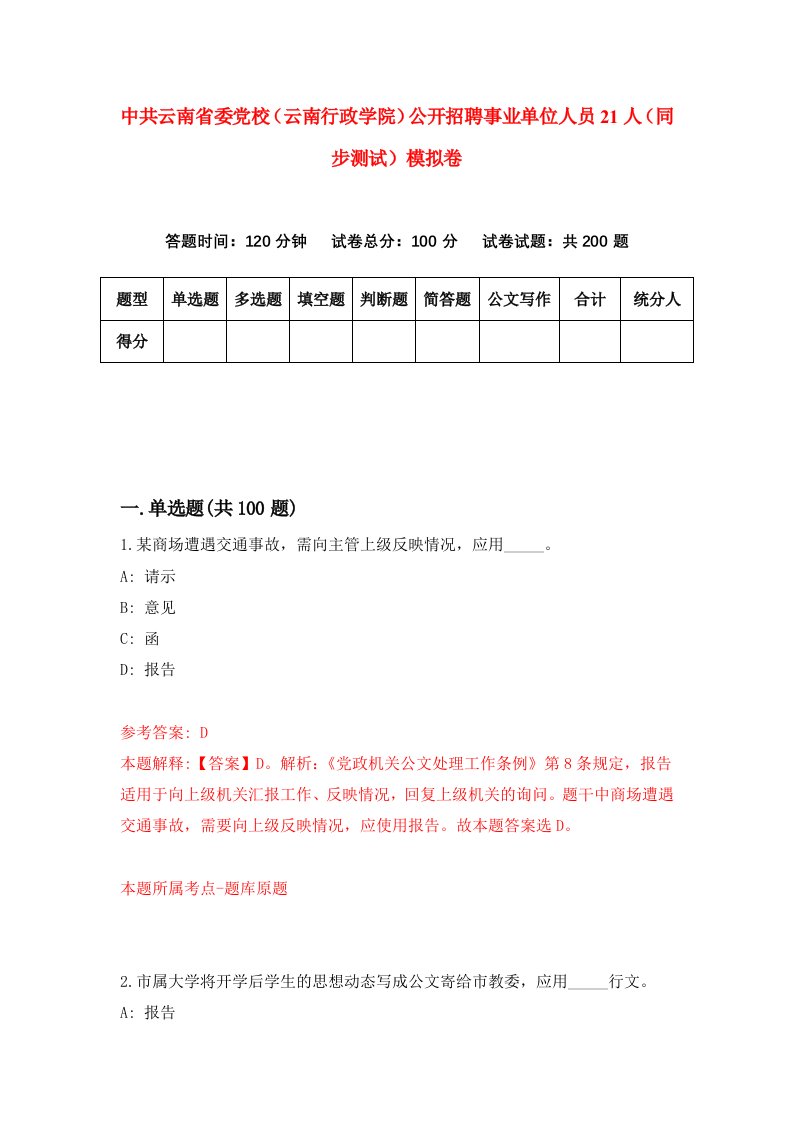 中共云南省委党校（云南行政学院）公开招聘事业单位人员21人（同步测试）模拟卷

答题时间：120分钟　试卷总分：100分　试卷试题：共200题

| 题型 | 单选题 | 多选题 | 填空题 | 判断题 | 简答题 | 公文写作 | 合计 | 统分人 |
|---|---|---|---|---|---|---|---|---|
| 得分 | | | | | | | | |

一.单选题(共100题)

1.某商场遭遇交通事故，需向主管上级反映情况，应用_____。

A: 请示

B: 意见

C: 函

D: 报告

参考答案: D

本题解释:【答案】D。解析:《党政机关公文处理工作条例》第8条规定，报告适用于向上级机关汇报工作、反映情况，回复上级机关的询问。题干中商场遭遇交通事故，需要向上级反映情况，应使用报告。故本题答案选D。

本题所属考点-题库原题

2.市属大学将开学后学生的思想动态写成公文寄给市教委，应用_____行文。

A: 报告